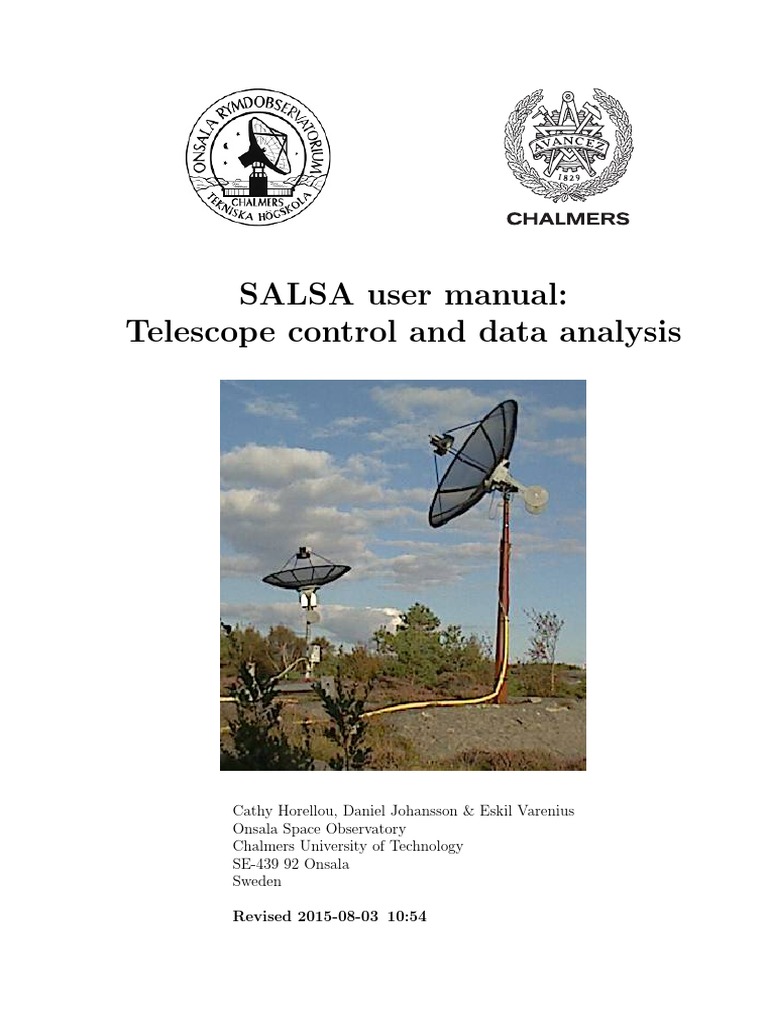 ONSALA RYMDOBSERVATORIUM
CHALMERS
TEKNISKA HÖGSKOLA

AVANCEZ
1829
CHALMERS

SALSA user manual:
Telescope control and data analysis

Cathy Horellou, Daniel Johansson & Eskil Varenius
Onsala Space Observatory
Chalmers University of Technology
SE-439 92 Onsala
Sweden

Revised 2015-08-03 10:54